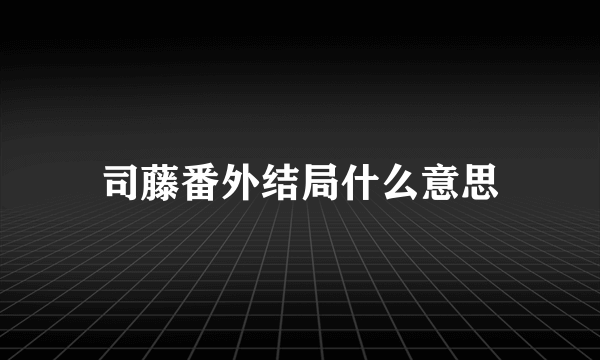 司藤番外结局什么意思